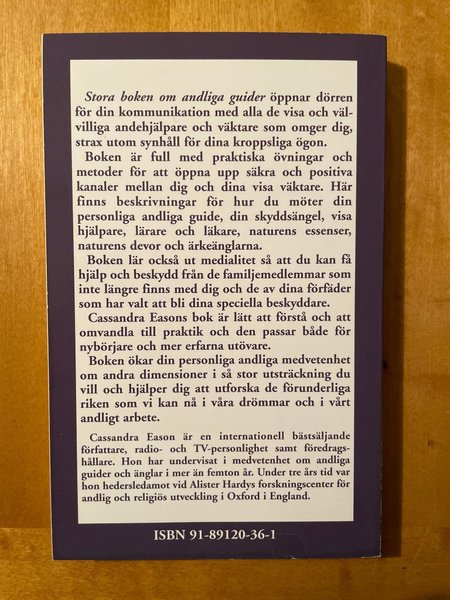 Stora boken om andliga guider öppnar dörren för din kommunikation med alla de visa och välvilliga andehjälpare och väktare som omger dig, strax utom synhåll för dina kroppsliga ögon.

Boken är full med praktiska övningar och metoder för att öppna upp säkra och positiva kanaler mellan dig och dina visa väktare. Här finns beskrivningar för hur du möter din personliga andliga guide, din skyddsängel, visa hjälpare, lärare och läkare, naturens essenser, naturens devor och ärkeänglarna.

Boken lär också ut medialitet så att du kan få hjälp och beskydd från de familjemedlemmar som inte längre finns med dig och de av dina förfäder som har valt att bli dina speciella beskyddare.

Cassandra Easons bok är lätt att förstå och att omvandla till praktik och den passar både för nybörjare och mer erfarna utövare.

Boken ökar din personliga andliga medvetenhet om andra dimensioner i så stor utsträckning du vill och hjälper dig att utforska de förunderliga riken som vi kan nå i våra drömmar och i vårt andligt arbete.

Cassandra Eason är en internationell bästsäljande författare, radio- och TV-personlighet samt föredragshållare. Hon har undervisat i medvetenhet om andliga guider och änglar i mer än femton år. Under tre års tid var hon hedersledamot vid Alister Hardys forskningscenter för andlig och religiös utveckling i Oxford i England.

ISBN 91-89120-36-1